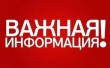 ВАЖНАЯ ИНФОРМАЦИЯ!